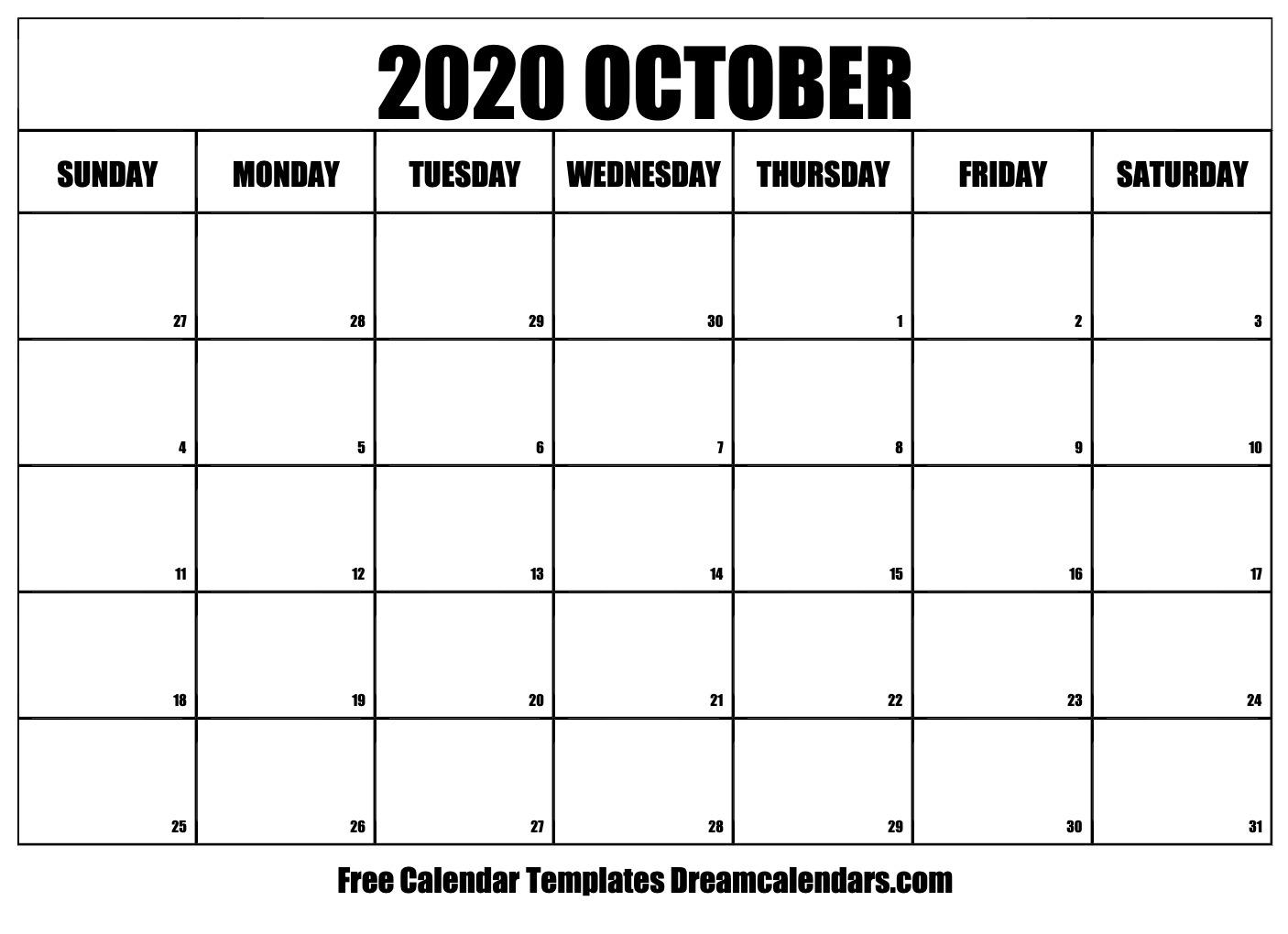 2020 OCTOBER

| SUNDAY | MONDAY | TUESDAY | WEDNESDAY | THURSDAY | FRIDAY | SATURDAY |
|---|---|---|---|---|---|---|
| 27 | 28 | 29 | 30 | 1 | 2 | 3 |
| 4 | 5 | 6 | 7 | 8 | 9 | 10 |
| 11 | 12 | 13 | 14 | 15 | 16 | 17 |
| 18 | 19 | 20 | 21 | 22 | 23 | 24 |
| 25 | 26 | 27 | 28 | 29 | 30 | 31 |

Free Calendar Templates Dreamcalendars.com